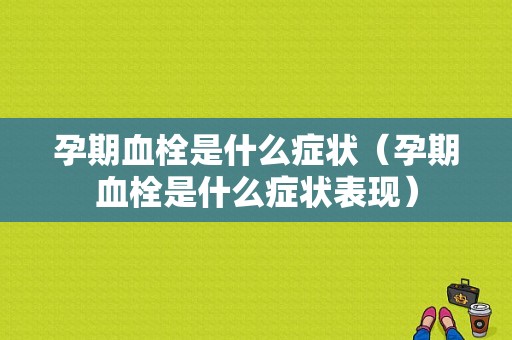 孕期血栓是什么症状（孕期血栓是什么症状表现）